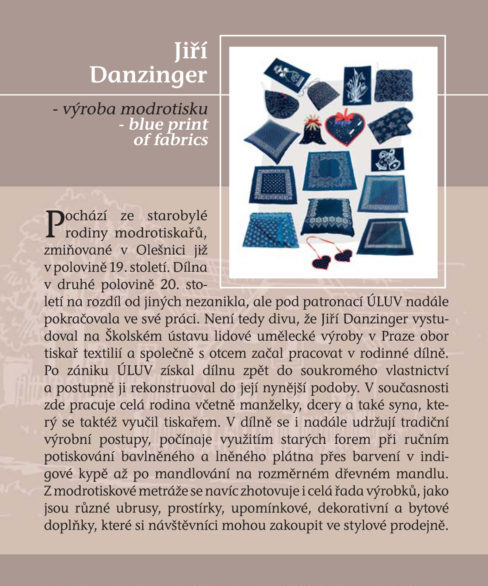 Jiří Danzinger

- výroba modrotisku
- blue print of fabrics

Pochází ze starobylé rodiny modrotiskařů, zmiňované v Olešnici již v polovině 19. století. Dílna v druhé polovině 20. století na rozdíl od jiných nezanikla, ale pod patronací ÚLUV nadále pokračovala ve své práci. Není tedy divu, že Jiří Danzinger vystudoval na Školském ústavu lidové umělecké výroby v Praze obor tiskař textilií a společně s otcem začal pracovat v rodinné dílně. Po zániku ÚLUV získal dílnu zpět do soukromého vlastnictví a postupně ji rekonstruoval do její nynější podoby. V současnosti zde pracuje celá rodina včetně manželky, dcery a také syna, který se taktéž vyučil tiskařem. V dílně se i nadále udržují tradiční výrobní postupy, počínaje využitím starých forem při ručním potiskování bavlněného a lněného plátna přes barvení v indigové kypě až po mandlování na rozměrném dřevném mandlu. Z modrotiskové metráže se navíc zhotovuje i celá řada výrobků, jako jsou různé ubrusy, prostírky, upomínkové, dekorativní a bytové doplňky, které si návštěvníci mohou zakoupit ve stylové prodejně.